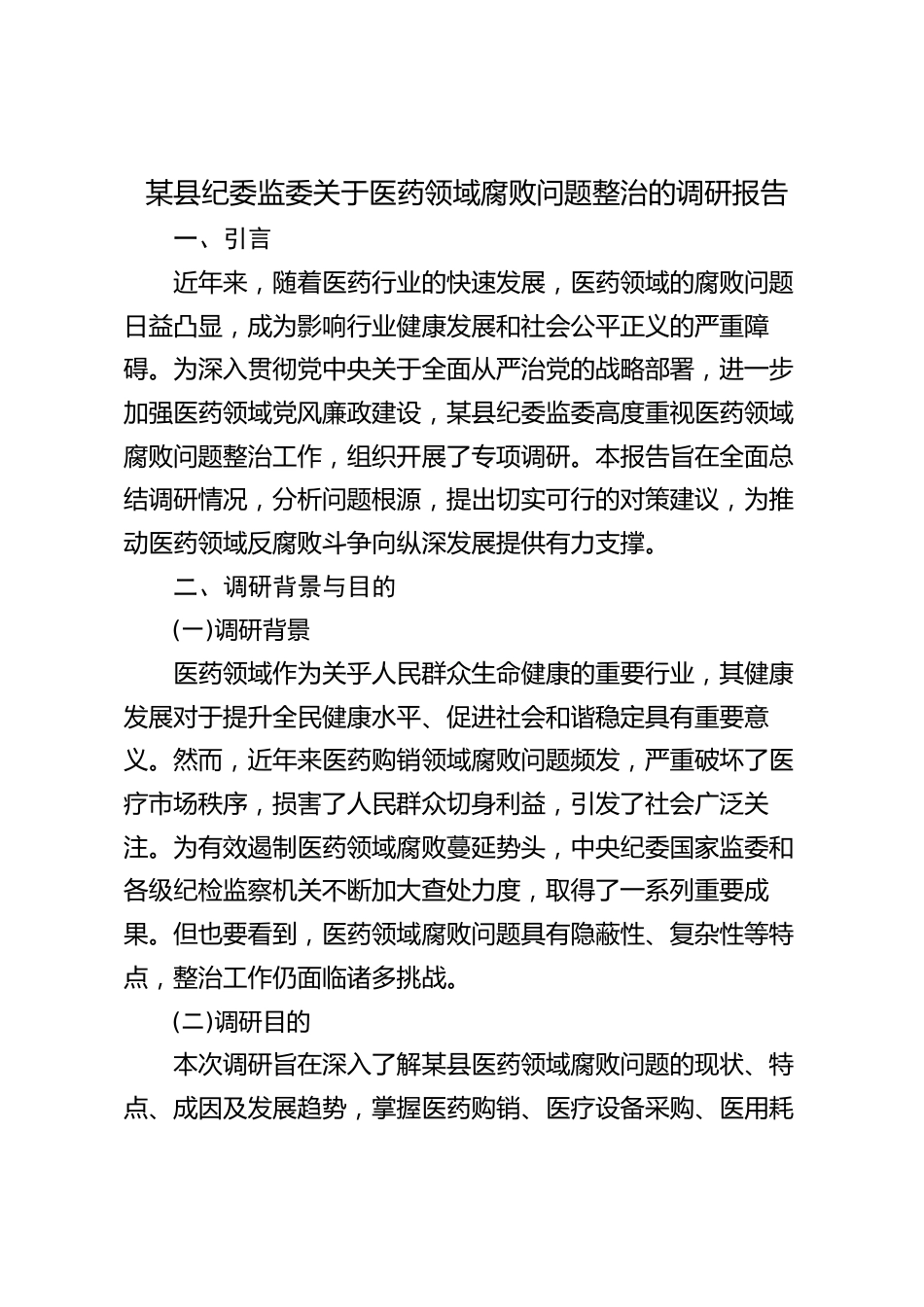 某县纪委监委关于医药领域腐败问题整治的调研报告

一、引言

近年来，随着医药行业的快速发展，医药领域的腐败问题日益凸显，成为影响行业健康发展和社会公平正义的严重障碍。为深入贯彻党中央关于全面从严治党的战略部署，进一步加强医药领域党风廉政建设，某县纪委监委高度重视医药领域腐败问题整治工作，组织开展了专项调研。本报告旨在全面总结调研情况，分析问题根源，提出切实可行的对策建议，为推动医药领域反腐败斗争向纵深发展提供有力支撑。

二、调研背景与目的

(一)调研背景

医药领域作为关乎人民群众生命健康的重要行业，其健康发展对于提升全民健康水平、促进社会和谐稳定具有重要意义。然而，近年来医药购销领域腐败问题频发，严重破坏了医疗市场秩序，损害了人民群众切身利益，引发了社会广泛关注。为有效遏制医药领域腐败蔓延势头，中央纪委国家监委和各级纪检监察机关不断加大查处力度，取得了一系列重要成果。但也要看到，医药领域腐败问题具有隐蔽性、复杂性等特点，整治工作仍面临诸多挑战。

(二)调研目的

本次调研旨在深入了解某县医药领域腐败问题的现状、特点、成因及发展趋势，掌握医药购销、医疗设备采购、医用耗